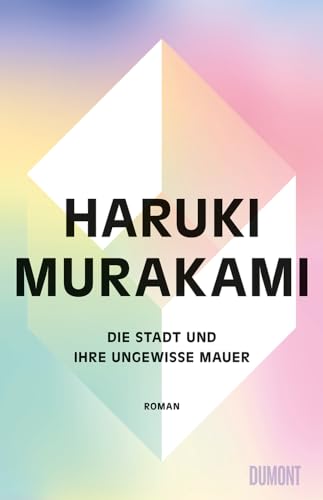 HARUKI
MURAKAMI

DIE STADT UND
IHRE UNGEWISSE MAUER

ROMAN

DUMONT